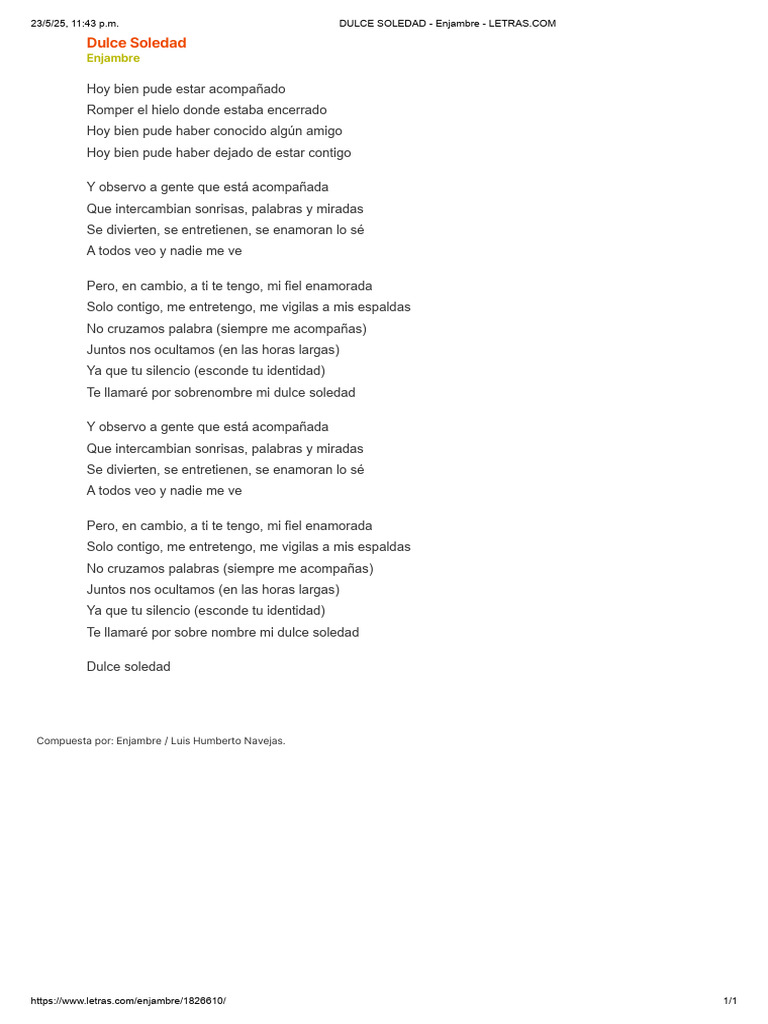 23/5/25, 11:43 p.m.
DULCE SOLEDAD - Enjambre - LETRAS.COM

Dulce Soledad
Enjambre

Hoy bien pude estar acompañado
Romper el hielo donde estaba encerrado
Hoy bien pude haber conocido algún amigo
Hoy bien pude haber dejado de estar contigo

Y observo a gente que está acompañada
Que intercambian sonrisas, palabras y miradas
Se divierten, se entretienen, se enamoran lo sé
A todos veo y nadie me ve

Pero, en cambio, a ti te tengo, mi fiel enamorada
Solo contigo, me entretengo, me vigilas a mis espaldas
No cruzamos palabra (siempre me acompañas)
Juntos nos ocultamos (en las horas largas)
Ya que tu silencio (esconde tu identidad)
Te llamaré por sobrenombre mi dulce soledad

Y observo a gente que está acompañada
Que intercambian sonrisas, palabras y miradas
Se divierten, se entretienen, se enamoran lo sé
A todos veo y nadie me ve

Pero, en cambio, a ti te tengo, mi fiel enamorada
Solo contigo, me entretengo, me vigilas a mis espaldas
No cruzamos palabras (siempre me acompañas)
Juntos nos ocultamos (en las horas largas)
Ya que tu silencio (esconde tu identidad)
Te llamaré por sobre nombre mi dulce soledad

Dulce soledad

Compuesta por: Enjambre / Luis Humberto Navejas.

https://www.letras.com/enjambre/1826610/
1/1